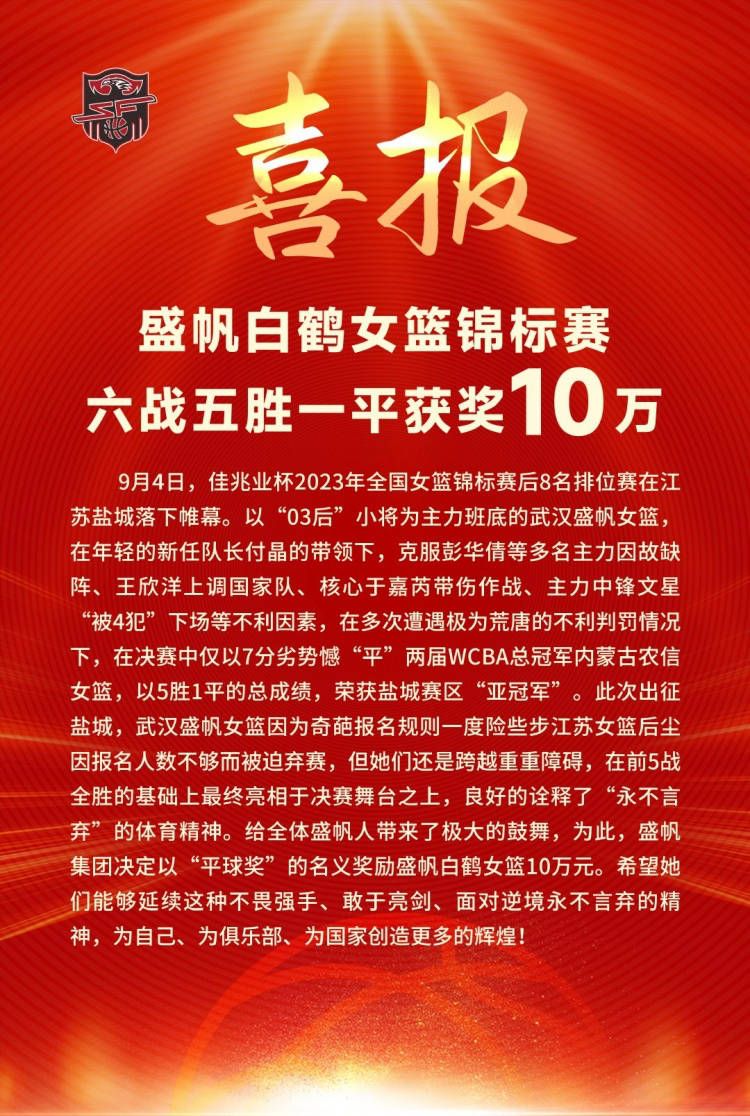 喜报

盛帆白鹤女篮锦标赛
六战五胜一平获奖10万

9月4日，佳兆业杯2023年全国女篮锦标赛后8名排位赛在江苏盐城落下帷幕。以“03后”小将为主力班底的武汉盛帆女篮，在年轻的新任队长付晶的带领下，克服彭华倩等多名主力因故缺阵、王欣洋上调国家队、核心于嘉芮带伤作战、主力中锋文星“被4犯”下场等不利因素，在多次遭遇极为荒唐的不利判罚情况下，在决赛中仅以7分劣势憾“平”两届WCBA总冠军内蒙古农信女篮，以5胜1平的总成绩，荣获盐城赛区“亚冠军”。此次出征盐城，武汉盛帆女篮因为奇葩报名规则一度险些步江苏女篮后尘因报名人数不够而被迫弃赛，但她们还是跨越重重障碍，在前5战全胜的基础上最终亮相于决赛舞台之上，良好的诠释了“永不言弃”的体育精神。给全体盛帆人带来了极大的鼓舞，为此，盛帆集团决定以“平球奖”的名义奖励盛帆白鹤女篮10万元。希望她们能够延续这种不畏强手、敢于亮剑、面对逆境永不言弃的精神，为自己、为俱乐部、为国家创造更多的辉煌！